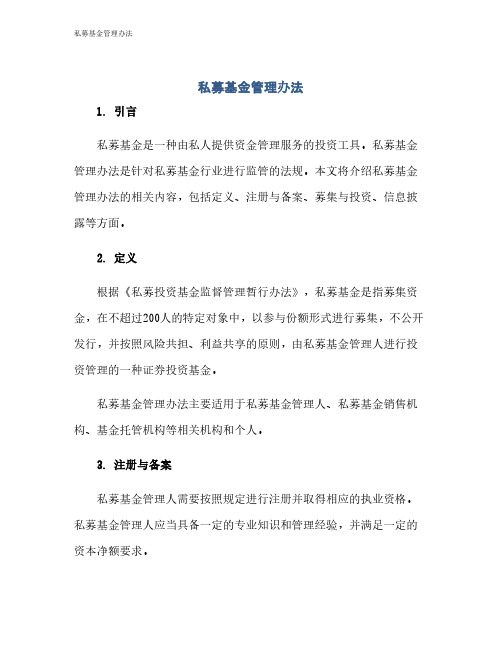 私募基金管理办法

私募基金管理办法

1. 引言

私募基金是一种由私人提供资金管理服务的投资工具。私募基金管理办法是针对私募基金行业进行监管的法规。本文将介绍私募基金管理办法的相关内容，包括定义、注册与备案、募集与投资、信息披露等方面。

2. 定义

根据《私募投资基金监督管理暂行办法》，私募基金是指募集资金，在不超过200人的特定对象中，以参与份额形式进行募集，不公开发行，并按照风险共担、利益共享的原则，由私募基金管理人进行投资管理的一种证券投资基金。

私募基金管理办法主要适用于私募基金管理人、私募基金销售机构、基金托管机构等相关机构和个人。

3. 注册与备案

私募基金管理人需要按照规定进行注册并取得相应的执业资格。私募基金管理人应当具备一定的专业知识和管理经验，并满足一定的资本净额要求。